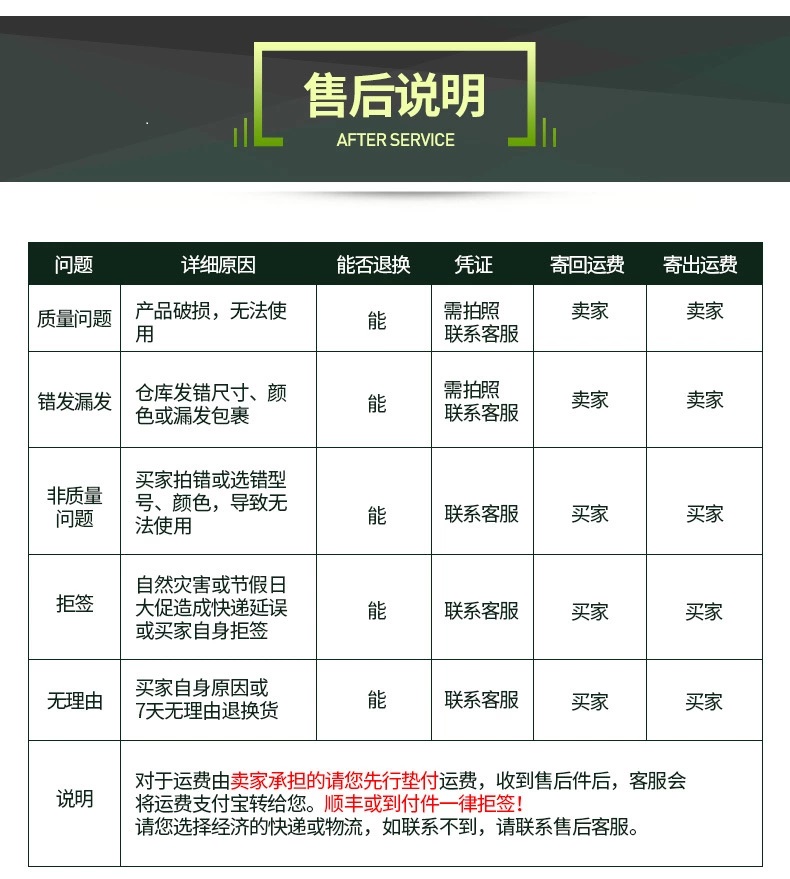 售后说明
AFTER SERVICE

| 问题 | 详细原因 | 能否退换 | 凭证 | 寄回运费 | 寄出运费 |
|---|---|---|---|---|---|
| 质量问题 | 产品破损，无法使用 | 能 | 需拍照 联系客服 | 卖家 | 卖家 |
| 错发漏发 | 仓库发错尺寸、颜色或漏发包裹 | 能 | 需拍照 联系客服 | 卖家 | 卖家 |
| 非质量问题 | 买家拍错或选错型号、颜色，导致无法使用 | 能 | 联系客服 | 买家 | 买家 |
| 拒签 | 自然灾害或节假日大促造成快递延误或买家自身拒签 | 能 | 联系客服 | 买家 | 买家 |
| 无理由 | 买家自身原因或7天无理由退换货 | 能 | 联系客服 | 买家 | 买家 |
| 说明 | 对于运费由卖家承担的请您先行垫付运费，收到售后件后，客服会将运费支付宝转给您。顺丰或到付件一律拒签！请您选择经济的快递或物流，如联系不到，请联系售后客服。 | | | | |